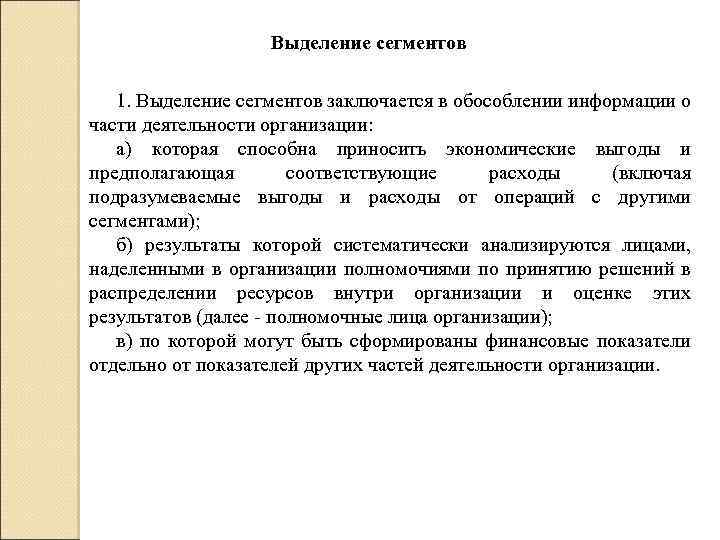 Выделение сегментов

1. Выделение сегментов заключается в обособлении информации о части деятельности организации:

а) которая способна приносить экономические выгоды и предполагающая соответствующие расходы (включая подразумеваемые выгоды и расходы от операций с другими сегментами);

б) результаты которой систематически анализируются лицами, наделенными в организации полномочиями по принятию решений в распределении ресурсов внутри организации и оценке этих результатов (далее - полномочные лица организации);

в) по которой могут быть сформированы финансовые показатели отдельно от показателей других частей деятельности организации.